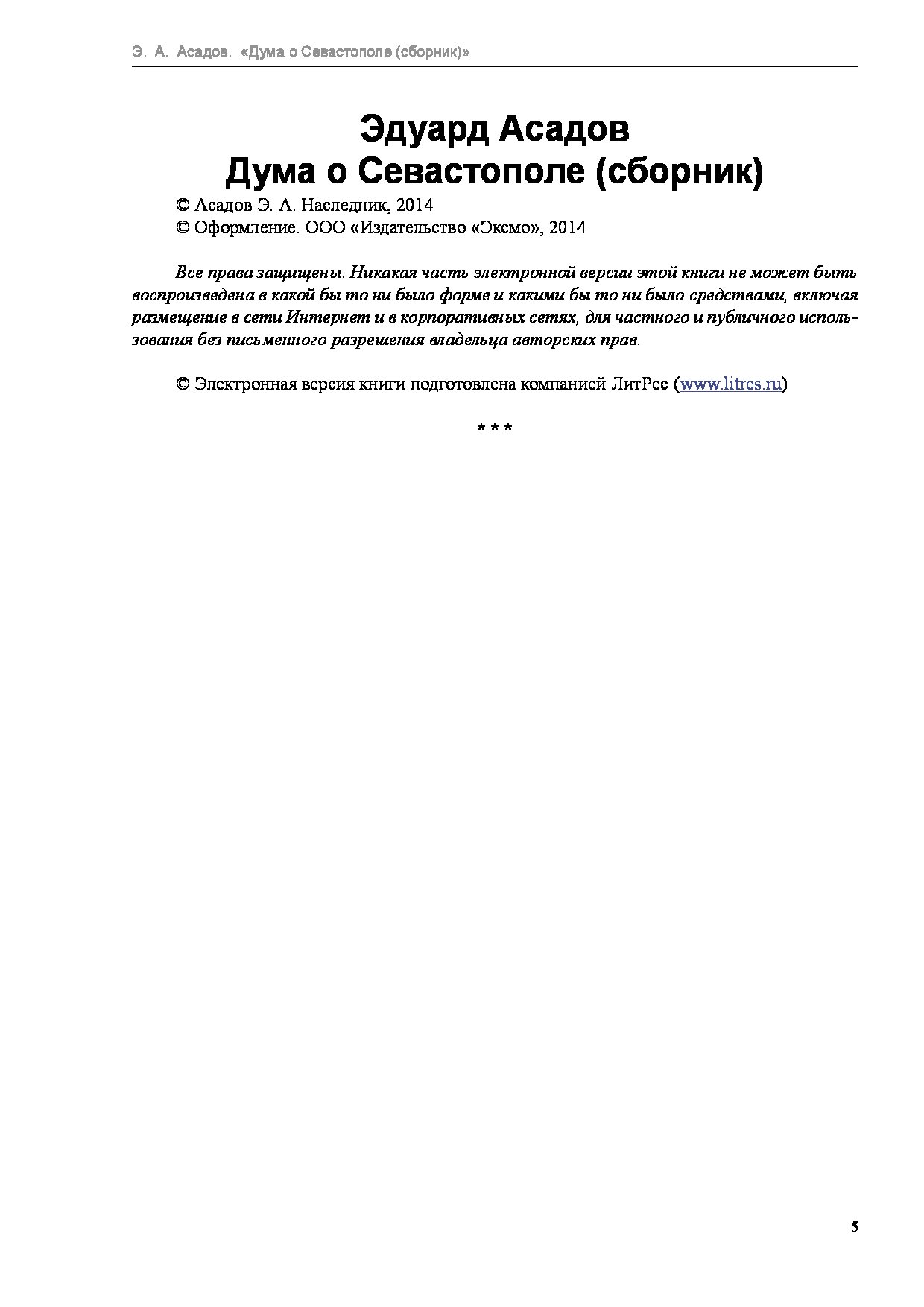 Э. А. Асадов. «Дума о Севастополе (сборник)»

Эдуард Асадов
Дума о Севастополе (сборник)

© Асадов Э. А. Наследник, 2014
© Оформление. ООО «Издательство «Эксмо», 2014

Все права защищены. Никакая часть электронной версии этой книги не может быть воспроизведена в какой бы то ни было форме и какими бы то ни было средствами, включая размещение в сети Интернет и в корпоративных сетях, для частного и публичного использования без письменного разрешения владельца авторских прав.

© Электронная версия книги подготовлена компанией ЛитРес (www.litres.ru)

* * *

5